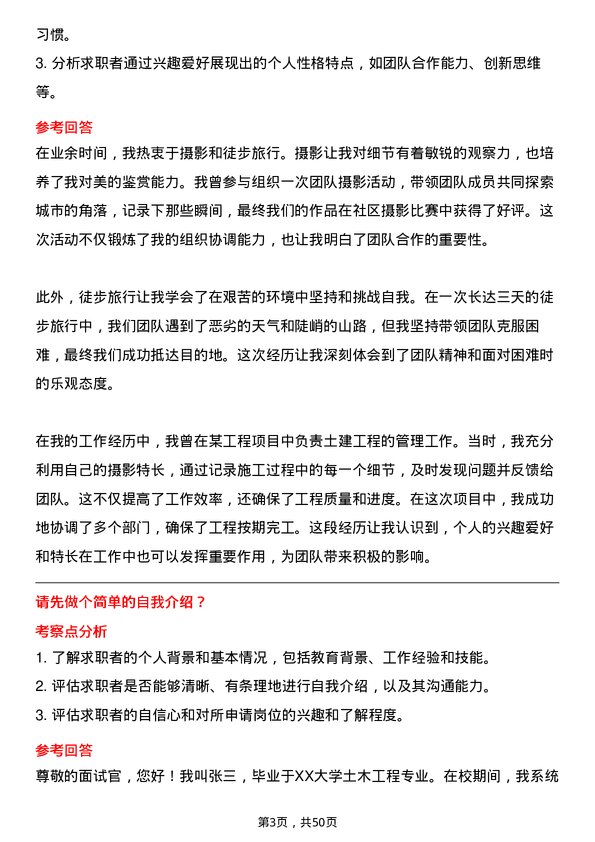 习惯。

3. 分析求职者通过兴趣爱好展现出的个人性格特点，如团队合作能力、创新思维等。

参考回答

在业余时间，我热衷于摄影和徒步旅行。摄影让我对细节有着敏锐的观察力，也培养了我对美的鉴赏能力。我曾参与组织一次团队摄影活动，带领团队成员共同探索城市的角落，记录下那些瞬间，最终我们的作品在社区摄影比赛中获得了好评。这次活动不仅锻炼了我的组织协调能力，也让我明白了团队合作的重要性。

此外，徒步旅行让我学会了在艰苦的环境中坚持和挑战自我。在一次长达三天的徒步旅行中，我们团队遇到了恶劣的天气和陡峭的山路，但我坚持带领团队克服困难，最终我们成功抵达目的地。这次经历让我深刻体会到了团队精神和面对困难时的乐观态度。

在我的工作经历中，我曾在某工程项目中负责土建工程的管理工作。当时，我充分利用自己的摄影特长，通过记录施工过程中的每一个细节，及时发现问题并反馈给团队。这不仅提高了工作效率，还确保了工程质量和进度。在这次项目中，我成功地协调了多个部门，确保了工程按期完工。这段经历让我认识到，个人的兴趣爱好和特长在工作中也可以发挥重要作用，为团队带来积极的影响。

请先做个简单的自我介绍？

考察点分析

1. 了解求职者的个人背景和基本情况，包括教育背景、工作经验和技能。

2. 评估求职者是否能够清晰、有条理地进行自我介绍，以及其沟通能力。

3. 评估求职者的自信心和对所申请岗位的兴趣和了解程度。

参考回答

尊敬的面试官，您好！我叫张三，毕业于XX大学土木工程专业。在校期间，我系统

第3页，共50页